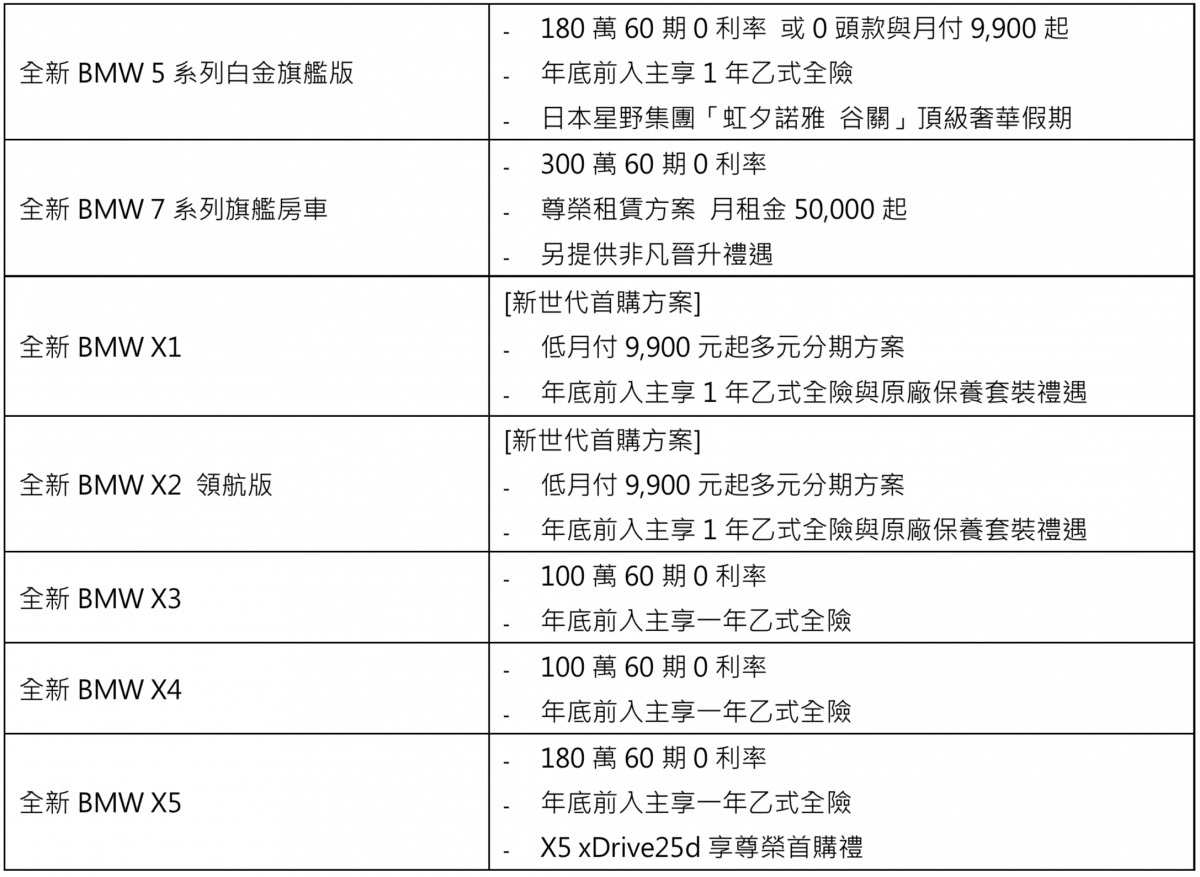 | | |
|---|---|
| 全新 BMW 5 系列白金旗艦版 | - 180 萬 60 期 0 利率 或 0 頭款與月付 9,900 起<br>- 年底前入主享 1 年乙式全險<br>- 日本星野集團「虹夕諾雅 谷關」頂級奢華假期 |
| 全新 BMW 7 系列旗艦房車 | - 300 萬 60 期 0 利率<br>- 尊榮租賃方案 月租金 50,000 起<br>- 另提供非凡晉升禮遇 |
| 全新 BMW X1 | [新世代首購方案]<br>- 低月付 9,900 元起多元分期方案<br>- 年底前入主享 1 年乙式全險與原廠保養套裝禮遇 |
| 全新 BMW X2 領航版 | [新世代首購方案]<br>- 低月付 9,900 元起多元分期方案<br>- 年底前入主享 1 年乙式全險與原廠保養套裝禮遇 |
| 全新 BMW X3 | - 100 萬 60 期 0 利率<br>- 年底前入主享一年乙式全險 |
| 全新 BMW X4 | - 100 萬 60 期 0 利率<br>- 年底前入主享一年乙式全險 |
| 全新 BMW X5 | - 180 萬 60 期 0 利率<br>- 年底前入主享一年乙式全險<br>- X5 xDrive25d 享尊榮首購禮 |